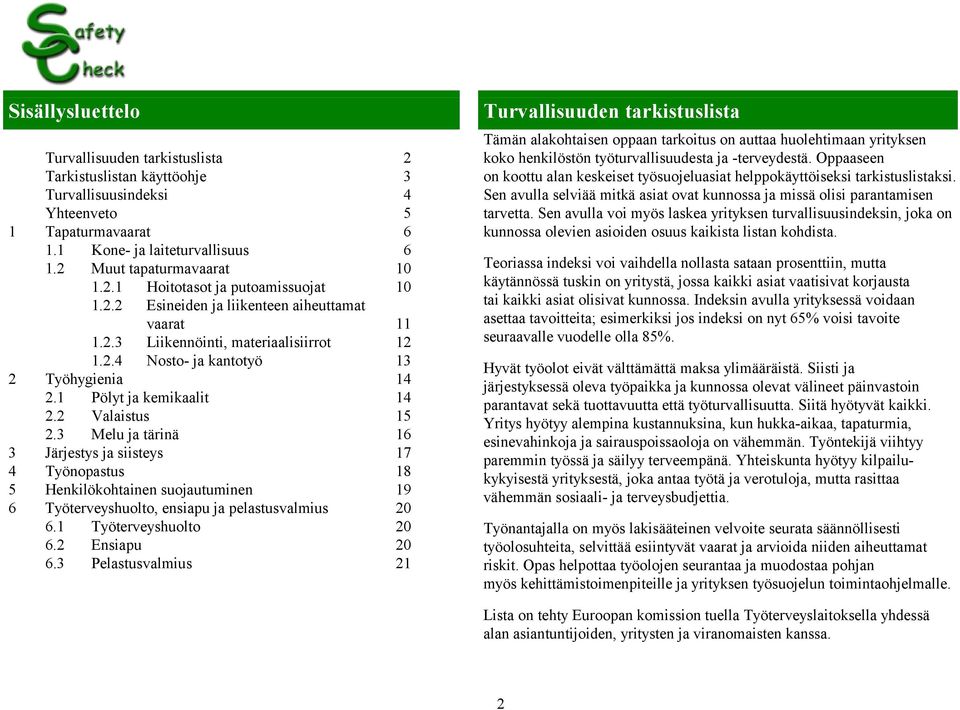 Safety
Check

Sisällysluettelo

Turvallisuuden tarkistuslista 2
Tarkistuslistan käyttöohje 3
Turvallisuusindeksi 4
Yhteenveto 5
1 Tapaturmavaarat 6
1.1 Kone- ja laiteturvallisuus 6
1.2 Muut tapaturmavaarat 10
1.2.1 Hoitotasot ja putoamissuojat 10
1.2.2 Esineiden ja liikenteen aiheuttamat vaarat 11
1.2.3 Liikennöinti, materiaalisiirrot 12
1.2.4 Nosto- ja kantotyö 13
2 Työhygienia 14
2.1 Pölyt ja kemikaalit 14
2.2 Valaistus 15
2.3 Melu ja tärinä 16
3 Järjestys ja siisteys 17
4 Työnopastus 18
5 Henkilökohtainen suojautuminen 19
6 Työterveyshuolto, ensiapu ja pelastusvalmius 20
6.1 Työterveyshuolto 20
6.2 Ensiapu 20
6.3 Pelastusvalmius 21

Turvallisuuden tarkistuslista

Tämän alakohtaisen oppaan tarkoitus on auttaa huolehtimaan yrityksen koko henkilöstön työturvallisuudesta ja -terveydestä. Oppaaseen on koottu alan keskeiset työsuojeluasiat helppokäyttöiseksi tarkistuslistaksi. Sen avulla selviää mitkä asiat ovat kunnossa ja missä olisi parantamisen tarvetta. Sen avulla voi myös laskea yrityksen turvallisuusindeksin, joka on kunnossa olevien asioiden osuus kaikista listan kohdista.

Teoriassa indeksi voi vaihdella nollasta sataan prosenttiin, mutta käytännössä tuskin on yritystä, jossa kaikki asiat vaatisivat korjausta tai kaikki asiat olisivat kunnossa. Indeksin avulla yrityksessä voidaan asettaa tavoitteita; esimerkiksi jos indeksi on nyt 65% voisi tavoite seuraavalle vuodelle olla 85%.

Hyvät työolot eivät välttämättä maksa ylimääräistä. Siisti ja järjestyksessä oleva työpaikka ja kunnossa olevat välineet päinvastoin parantavat sekä tuottavuutta että työturvallisuutta. Siitä hyötyvät kaikki. Yritys hyötyy alempina kustannuksina, kun hukka-aikaa, tapaturmia, esinevahinkoja ja sairauspoissaoloja on vähemmän. Työntekijä viihtyy paremmin työssä ja säilyy terveempänä. Yhteiskunta hyötyy kilpailukykyisestä yrityksestä, joka antaa työtä ja verotuloja, mutta rasittaa vähemmän sosiaali- ja terveysbudjettia.

Työnantajalla on myös lakisääteinen velvoite seurata säännöllisesti työolosuhteita, selvittää esiintyvät vaarat ja arvioida niiden aiheuttamat riskit. Opas helpottaa työolojen seurantaa ja muodostaa pohjan myös kehittämistoimenpiteille ja yrityksen työsuojelun toimintaohjelmalle.

Lista on tehty Euroopan komission tuella Työterveyslaitoksella yhdessä alan asiantuntijoiden, yritysten ja viranomaisten kanssa.

2